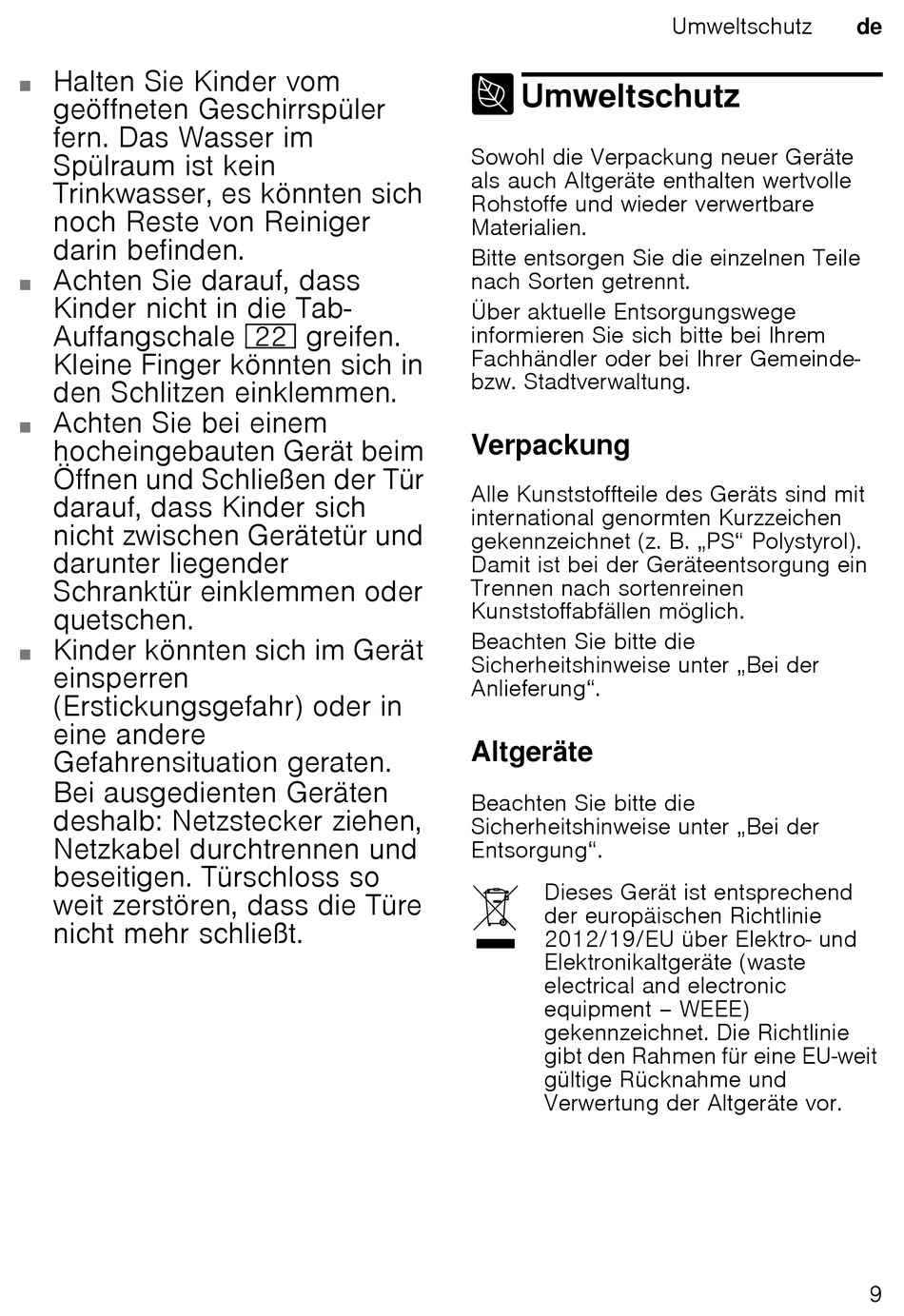 Umweltschutz de

■ Halten Sie Kinder vom geöffneten Geschirrspüler fern. Das Wasser im Spülraum ist kein Trinkwasser, es könnten sich noch Reste von Reiniger darin befinden.
■ Achten Sie darauf, dass Kinder nicht in die Tab-Auffangschale 22 greifen. Kleine Finger könnten sich in den Schlitzen einklemmen.
■ Achten Sie bei einem hocheingebauten Gerät beim Öffnen und Schließen der Tür darauf, dass Kinder sich nicht zwischen Gerätetür und darunter liegender Schranktür einklemmen oder quetschen.
■ Kinder könnten sich im Gerät einsperren (Erstickungsgefahr) oder in eine andere Gefahrensituation geraten.
Bei ausgedienten Geräten deshalb: Netzstecker ziehen, Netzkabel durchtrennen und beseitigen. Türschloss so weit zerstören, dass die Türe nicht mehr schließt.

Umweltschutz

Sowohl die Verpackung neuer Geräte als auch Altgeräte enthalten wertvolle Rohstoffe und wieder verwertbare Materialien.

Bitte entsorgen Sie die einzelnen Teile nach Sorten getrennt.

Über aktuelle Entsorgungswege informieren Sie sich bitte bei Ihrem Fachhändler oder bei Ihrer Gemeinde- bzw. Stadtverwaltung.

Verpackung

Alle Kunststoffteile des Geräts sind mit international genormten Kurzzeichen gekennzeichnet (z. B. „PS“ Polystyrol). Damit ist bei der Geräteentsorgung ein Trennen nach sortenreinen Kunststoffabfällen möglich.

Beachten Sie bitte die Sicherheitshinweise unter „Bei der Anlieferung“.

Altgeräte

Beachten Sie bitte die Sicherheitshinweise unter „Bei der Entsorgung“.

Dieses Gerät ist entsprechend der europäischen Richtlinie 2012/19/EU über Elektro- und Elektronikaltgeräte (waste electrical and electronic equipment – WEEE) gekennzeichnet. Die Richtlinie gibt den Rahmen für eine EU-weit gültige Rücknahme und Verwertung der Altgeräte vor.

9